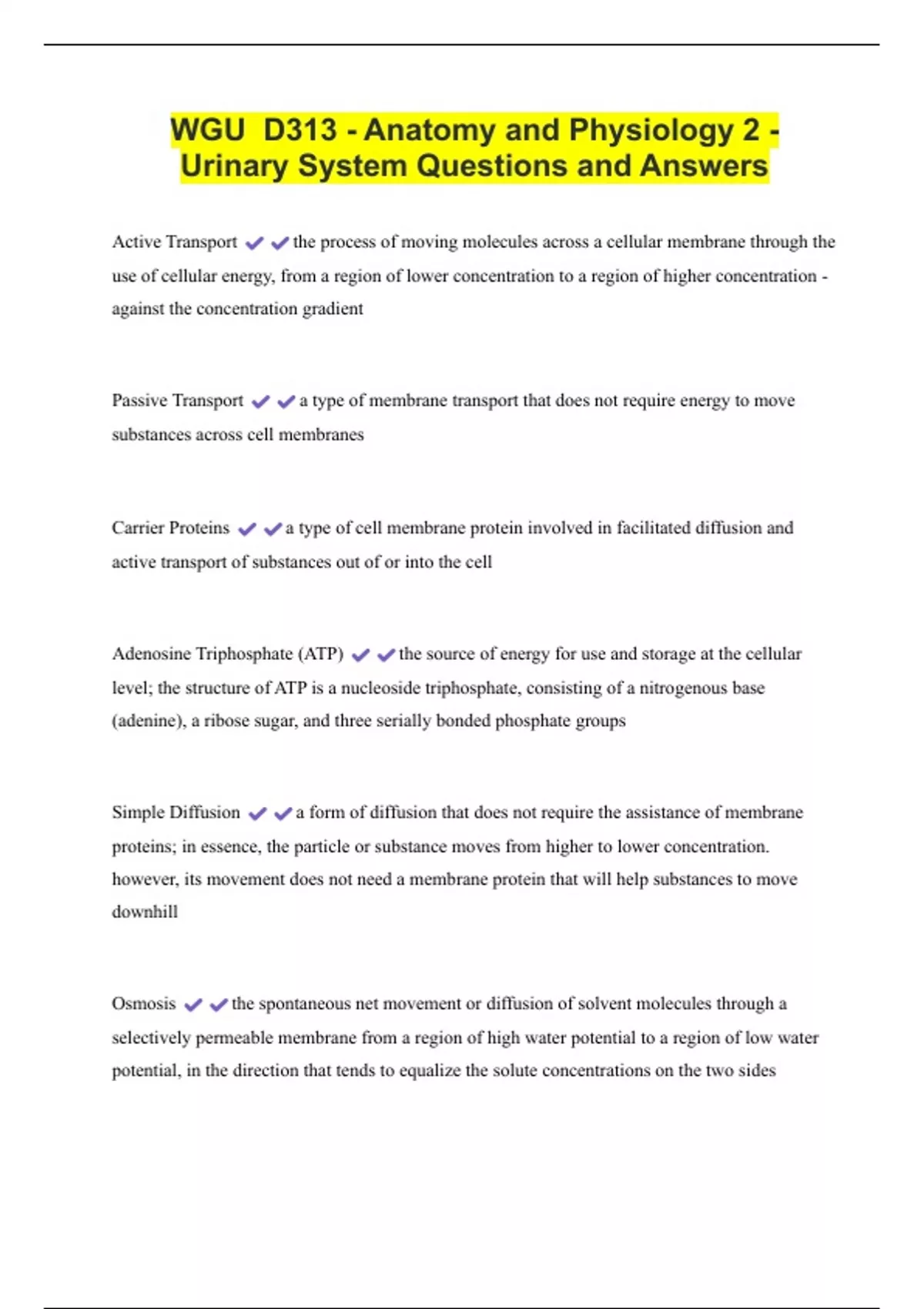 WGU D313 - Anatomy and Physiology 2 - Urinary System Questions and Answers

Active Transport ✔✔the process of moving molecules across a cellular membrane through the use of cellular energy, from a region of lower concentration to a region of higher concentration - against the concentration gradient

Passive Transport ✔✔a type of membrane transport that does not require energy to move substances across cell membranes

Carrier Proteins ✔✔a type of cell membrane protein involved in facilitated diffusion and active transport of substances out of or into the cell

Adenosine Triphosphate (ATP) ✔✔the source of energy for use and storage at the cellular level; the structure of ATP is a nucleoside triphosphate, consisting of a nitrogenous base (adenine), a ribose sugar, and three serially bonded phosphate groups

Simple Diffusion ✔✔a form of diffusion that does not require the assistance of membrane proteins; in essence, the particle or substance moves from higher to lower concentration. however, its movement does not need a membrane protein that will help substances to move downhill

Osmosis ✔✔the spontaneous net movement or diffusion of solvent molecules through a selectively permeable membrane from a region of high water potential to a region of low water potential, in the direction that tends to equalize the solute concentrations on the two sides